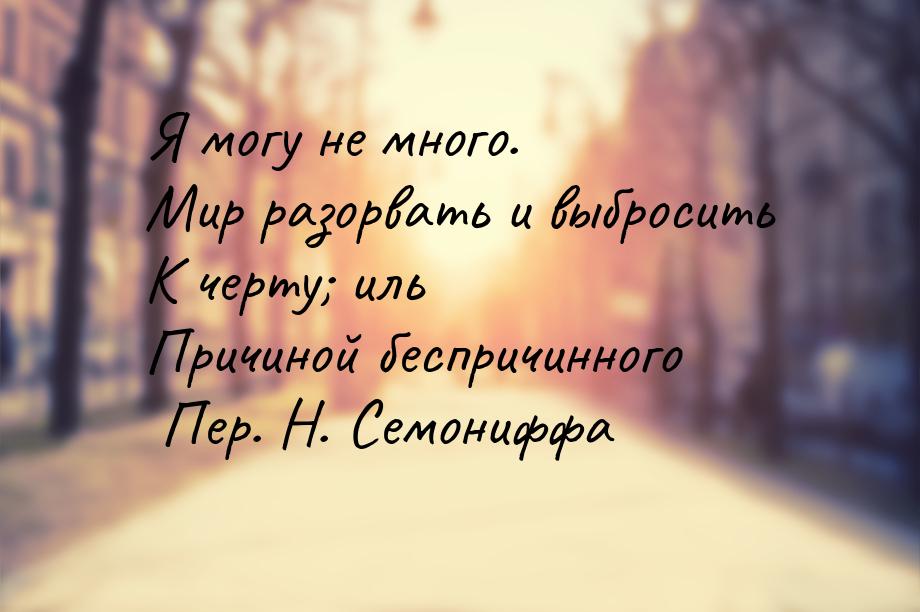 Я могу не много.
Мир разорвать и выбросить
К черту; иль
Причиной беспричинного
Пер. Н. Семониффа